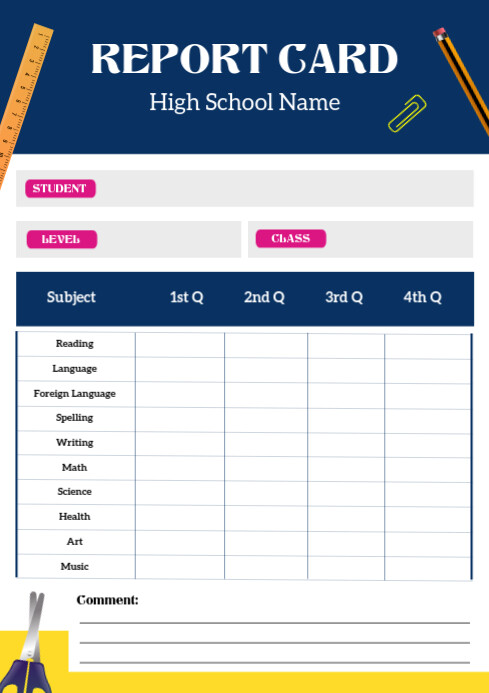 REPORT CARD

High School Name

STUDENT

LEVEL

CLASS

| Subject | 1st Q | 2nd Q | 3rd Q | 4th Q |
|---|---|---|---|---|
| Reading | | | | |
| Language | | | | |
| Foreign Language | | | | |
| Spelling | | | | |
| Writing | | | | |
| Math | | | | |
| Science | | | | |
| Health | | | | |
| Art | | | | |
| Music | | | | |

Comment: